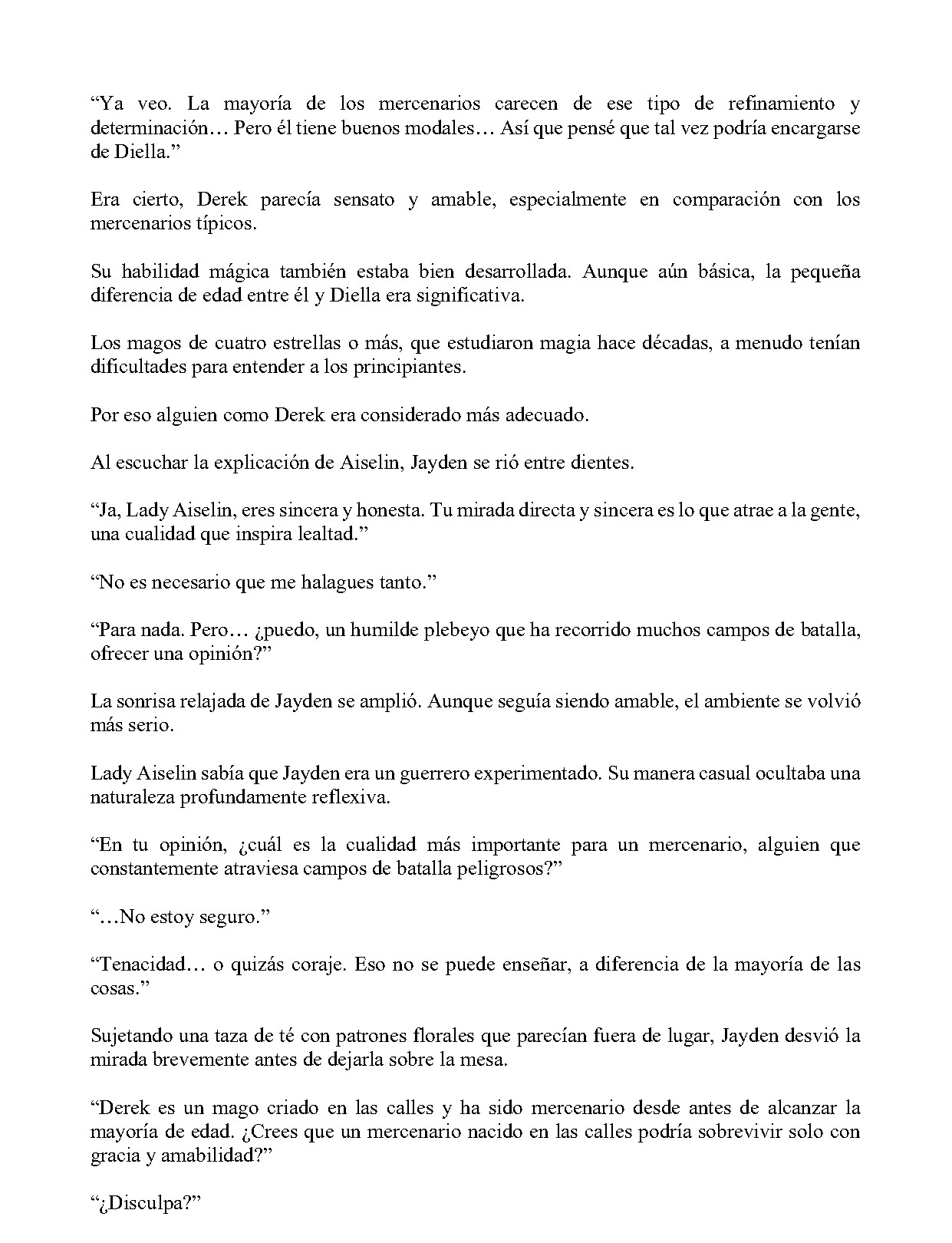 "Ya veo. La mayoría de los mercenarios carecen de ese tipo de refinamiento y determinación… Pero él tiene buenos modales… Así que pensé que tal vez podría encargarse de Diella."

Era cierto, Derek parecía sensato y amable, especialmente en comparación con los mercenarios típicos.

Su habilidad mágica también estaba bien desarrollada. Aunque aún básica, la pequeña diferencia de edad entre él y Diella era significativa.

Los magos de cuatro estrellas o más, que estudiaron magia hace décadas, a menudo tenían dificultades para entender a los principiantes.

Por eso alguien como Derek era considerado más adecuado.

Al escuchar la explicación de Aiselin, Jayden se rió entre dientes.

"Ja, Lady Aiselin, eres sincera y honesta. Tu mirada directa y sincera es lo que atrae a la gente, una cualidad que inspira lealtad."

"No es necesario que me halagues tanto."

"Para nada. Pero… ¿puedo, un humilde plebeyo que ha recorrido muchos campos de batalla, ofrecer una opinión?"

La sonrisa relajada de Jayden se amplió. Aunque seguía siendo amable, el ambiente se volvió más serio.

Lady Aiselin sabía que Jayden era un guerrero experimentado. Su manera casual ocultaba una naturaleza profundamente reflexiva.

"En tu opinión, ¿cuál es la cualidad más importante para un mercenario, alguien que constantemente atraviesa campos de batalla peligrosos?"

"…No estoy seguro."

"Tenacidad… o quizás coraje. Eso no se puede enseñar, a diferencia de la mayoría de las cosas."

Sujetando una taza de té con patrones florales que parecían fuera de lugar, Jayden desvió la mirada brevemente antes de dejarla sobre la mesa.

"Derek es un mago criado en las calles y ha sido mercenario desde antes de alcanzar la mayoría de edad. ¿Crees que un mercenario nacido en las calles podría sobrevivir solo con gracia y amabilidad?"

"¿Disculpa?"